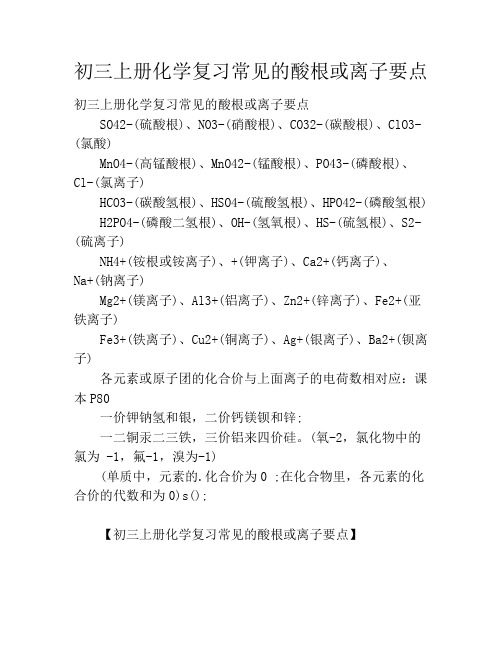 初三上册化学复习常见的酸根或离子要点

初三上册化学复习常见的酸根或离子要点

SO42-(硫酸根)、NO3-(硝酸根)、CO32-(碳酸根)、ClO3-(氯酸)

MnO4-(高锰酸根)、MnO42-(锰酸根)、PO43-(磷酸根)、Cl-(氯离子)

HCO3-(碳酸氢根)、HSO4-(硫酸氢根)、HPO42-(磷酸氢根)

H2PO4-(磷酸二氢根)、OH-(氢氧根)、HS-(硫氢根)、S2-(硫离子)

NH4+(铵根或铵离子)、+(钾离子)、Ca2+(钙离子)、Na+(钠离子)

Mg2+(镁离子)、Al3+(铝离子)、Zn2+(锌离子)、Fe2+(亚铁离子)

Fe3+(铁离子)、Cu2+(铜离子)、Ag+(银离子)、Ba2+(钡离子)

各元素或原子团的化合价与上面离子的电荷数相对应：课本 P80

一价钾钠氢和银，二价钙镁钡和锌；

一二铜汞二三铁，三价铝来四价硅。(氧-2，氯化物中的氯为 -1，氟-1，溴为-1)

(单质中，元素的.化合价为 0 ;在化合物里，各元素的化合价的代数和为 0)s();

【初三上册化学复习常见的酸根或离子要点】